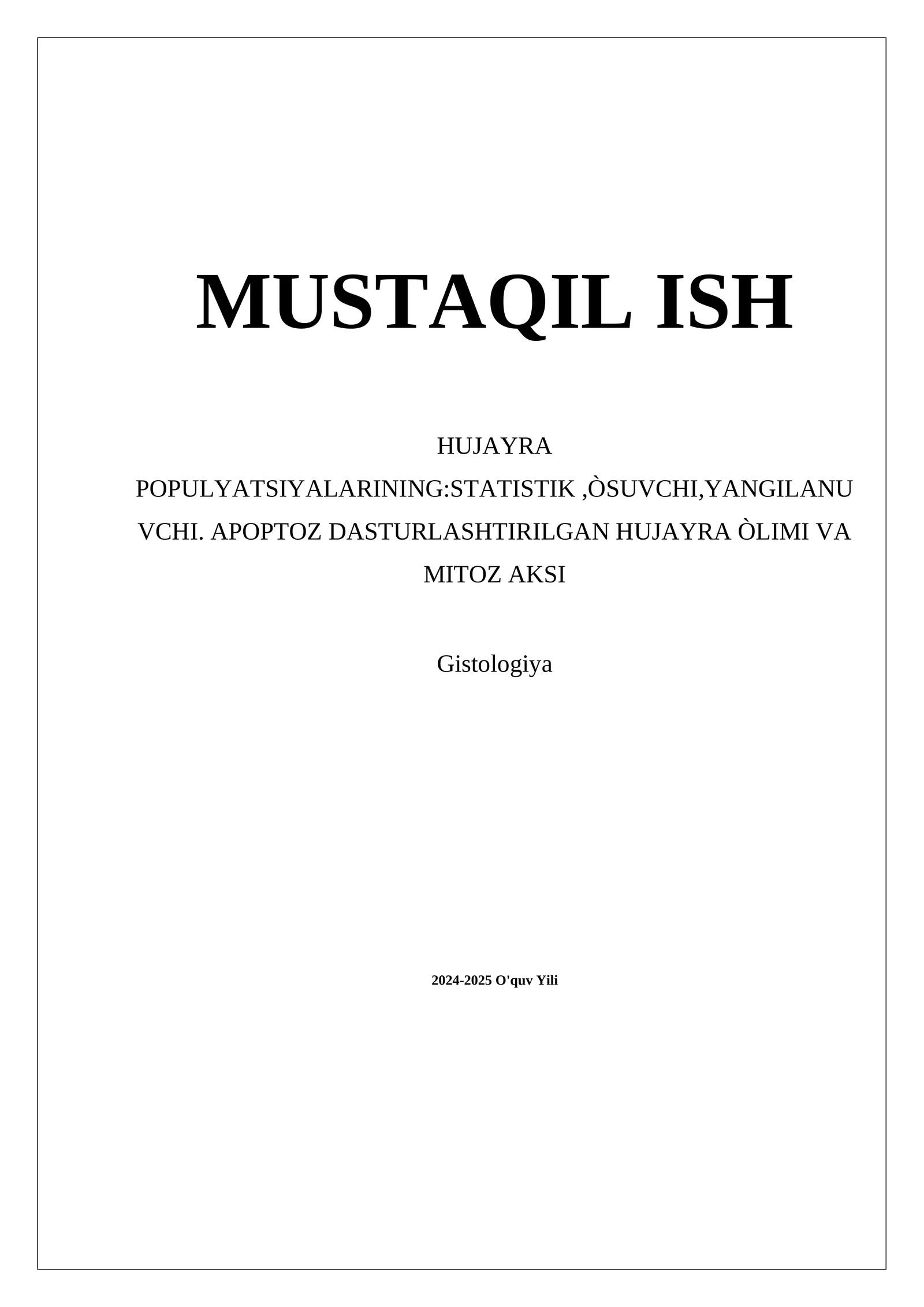 MUSTAQIL ISH

HUJAYRA POPULYATSIYALARINING:STATISTIK ,ÒSUVCHI,YANGILANUVCHI. APOPTOZ DASTURLASHTIRILGAN HUJAYRA ÒLIMI VA MITOZ AKSI

Gistologiya

2024-2025 O'quv Yili